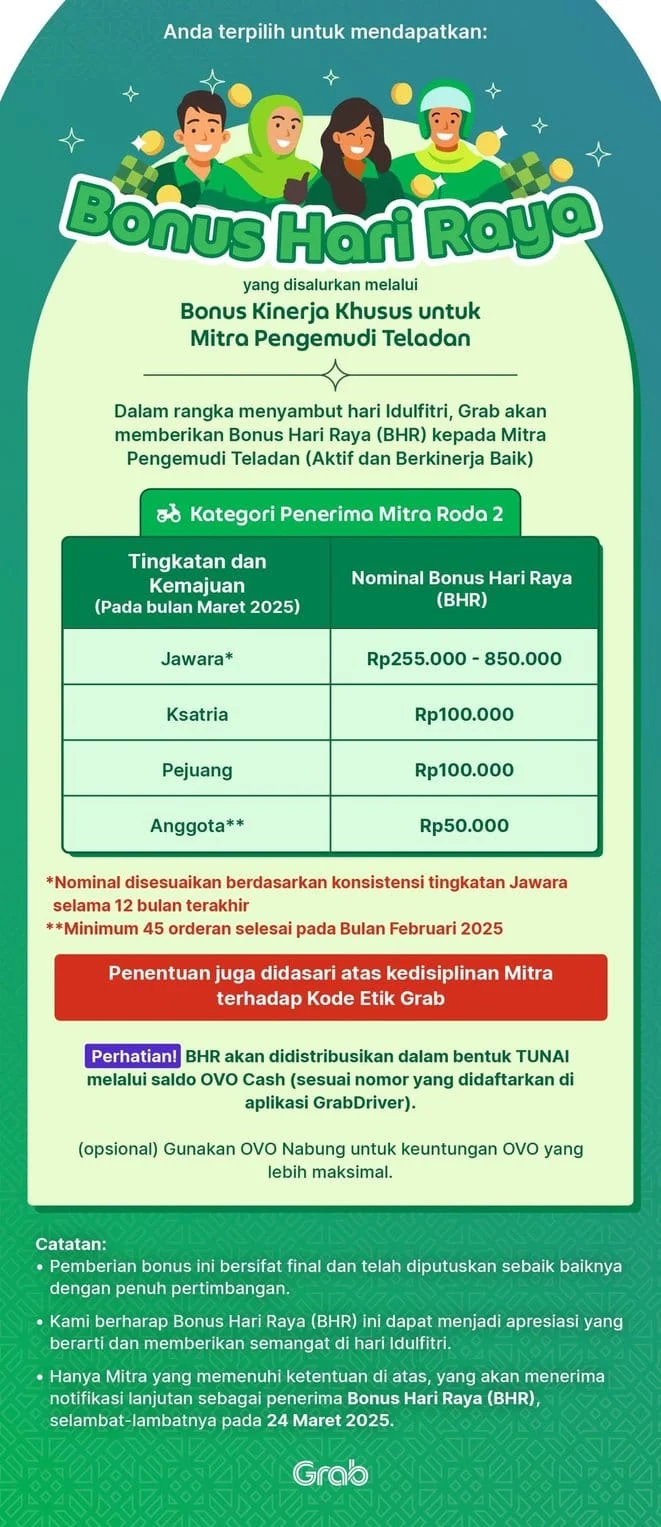 Anda terpilih untuk mendapatkan:

Bonus Hari Raya

yang disalurkan melalui

Bonus Kinerja Khusus untuk Mitra Pengemudi Teladan

Dalam rangka menyambut hari Idulfitri, Grab akan memberikan Bonus Hari Raya (BHR) kepada Mitra Pengemudi Teladan (Aktif dan Berkinerja Baik)

Kategori Penerima Mitra Roda 2

| Tingkatan dan Kemajuan (Pada bulan Maret 2025) | Nominal Bonus Hari Raya (BHR) |
|---|---|
| Jawara* | Rp255.000 - 850.000 |
| Ksatria | Rp100.000 |
| Pejuang | Rp100.000 |
| Anggota** | Rp50.000 |

*Nominal disesuaikan berdasarkan konsistensi tingkatan Jawara selama 12 bulan terakhir
**Minimum 45 orderan selesai pada Bulan Februari 2025

Penentuan juga didasari atas kedisiplinan Mitra terhadap Kode Etik Grab

Perhatian! BHR akan didistribusikan dalam bentuk TUNAI melalui saldo OVO Cash (sesuai nomor yang didaftarkan di aplikasi GrabDriver).

(opsional) Gunakan OVO Nabung untuk keuntungan OVO yang lebih maksimal.

Catatan:
• Pemberian bonus ini bersifat final dan telah diputuskan sebaik baiknya dengan penuh pertimbangan.
• Kami berharap Bonus Hari Raya (BHR) ini dapat menjadi apresiasi yang berarti dan memberikan semangat di hari Idulfitri.
• Hanya Mitra yang memenuhi ketentuan di atas, yang akan menerima notifikasi lanjutan sebagai penerima Bonus Hari Raya (BHR), selambat-lambatnya pada 24 Maret 2025.

Grab